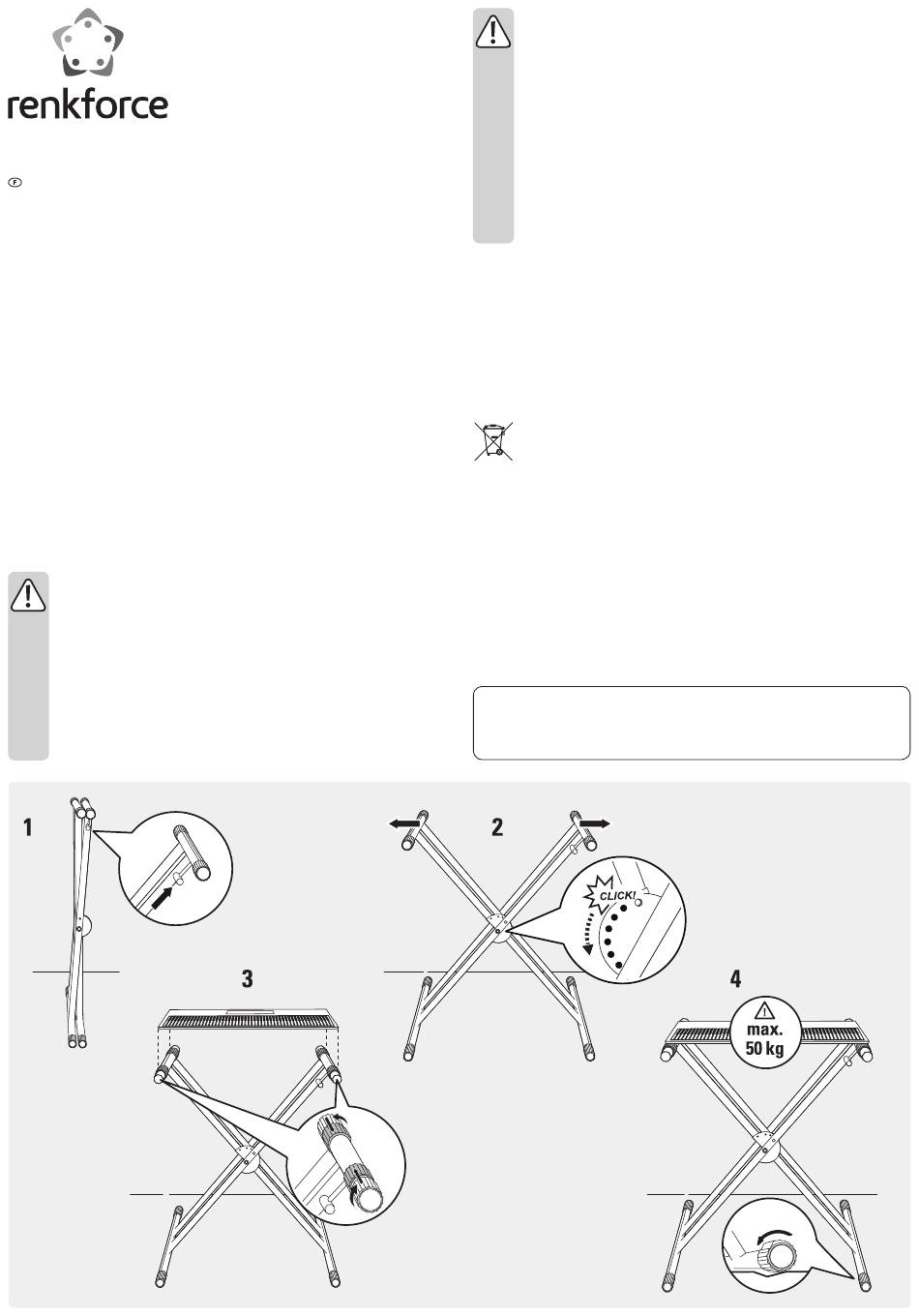 renkforce

F

1

2

CLICK!

3

4

max. 50 kg